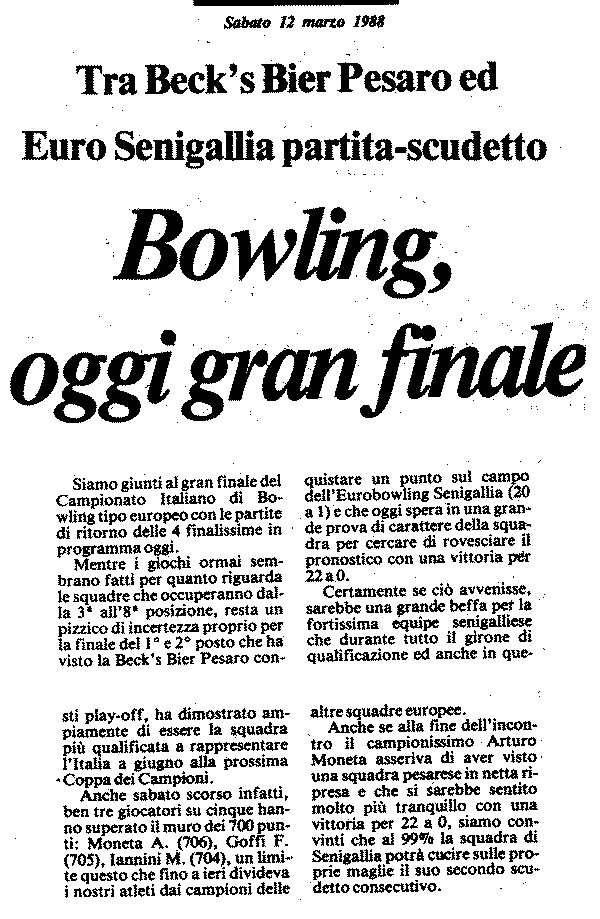 Sabato 12 marzo 1988

Tra Beck's Bier Pesaro ed Euro Senigallia partita-scudetto

Bowling, oggi gran finale

Siamo giunti al gran finale del Campionato Italiano di Bowling tipo europeo con le partite di ritorno delle 4 finalissime in programma oggi.

Mentre i giochi ormai sembrano fatti per quanto riguarda le squadre che occuperanno dalla 3ª all'8ª posizione, resta un pizzico di incertezza proprio per la finale del 1° e 2° posto che ha visto la Beck's Bier Pesaro conquistare un punto sul campo dell'Eurobowling Senigallia (20 a 1) e che oggi spera in una grande prova di carattere della squadra per cercare di rovesciare il pronostico con una vittoria per 22 a 0.

Certamente se ciò avvenisse, sarebbe una grande beffa per la fortissima equipe senigalliese che durante tutto il girone di qualificazione ed anche in questi play-off, ha dimostrato ampiamente di essere la squadra più qualificata a rappresentare l'Italia a giugno alla prossima Coppa dei Campioni.

Anche sabato scorso infatti, ben tre giocatori su cinque hanno superato il muro dei 700 punti: Moneta A. (706), Goffi F. (705), Iannini M. (704), un limite questo che fino a ieri divideva i nostri atleti dai campioni delle altre squadre europee.

Anche se alla fine dell'incontro il campionissimo Arturo Moneta asseriva di aver visto una squadra pesarese in netta ripresa e che si sarebbe sentito molto più tranquillo con una vittoria per 22 a 0, siamo convinti che al 99% la squadra di Senigallia potrà cucire sulle proprie maglie il suo secondo scudetto consecutivo.